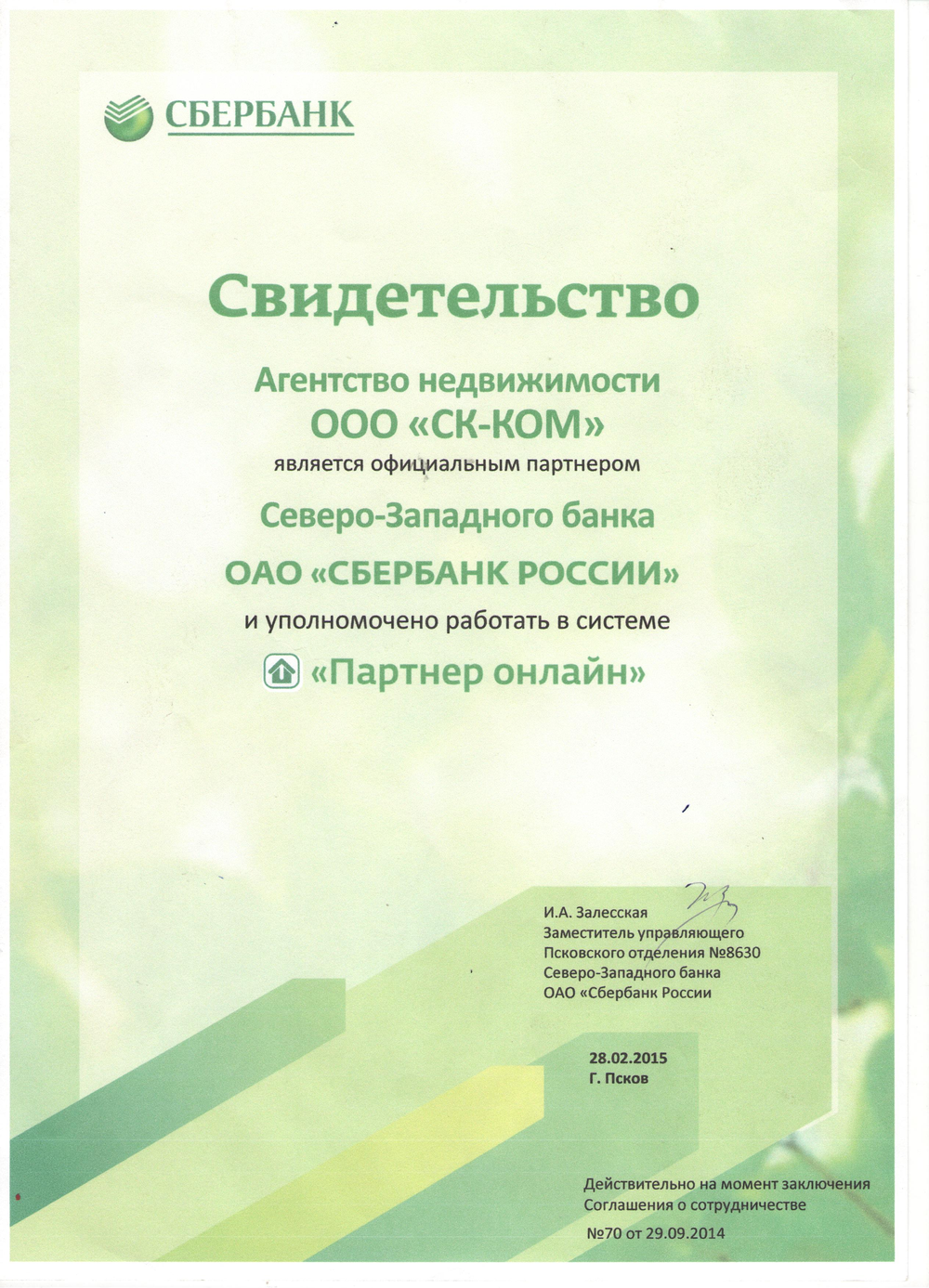 СБЕРБАНК

Свидетельство

Агентство недвижимости
ООО «СК-КОМ»
является официальным партнером
Северо-Западного банка
ОАО «СБЕРБАНК РОССИИ»
и уполномочено работать в системе
«Партнер онлайн»

И.А. Залесская
Заместитель управляющего
Псковского отделения №8630
Северо-Западного банка
ОАО «Сбербанк России

28.02.2015
Г. Псков

Действительно на момент заключения
Соглашения о сотрудничестве
№70 от 29.09.2014